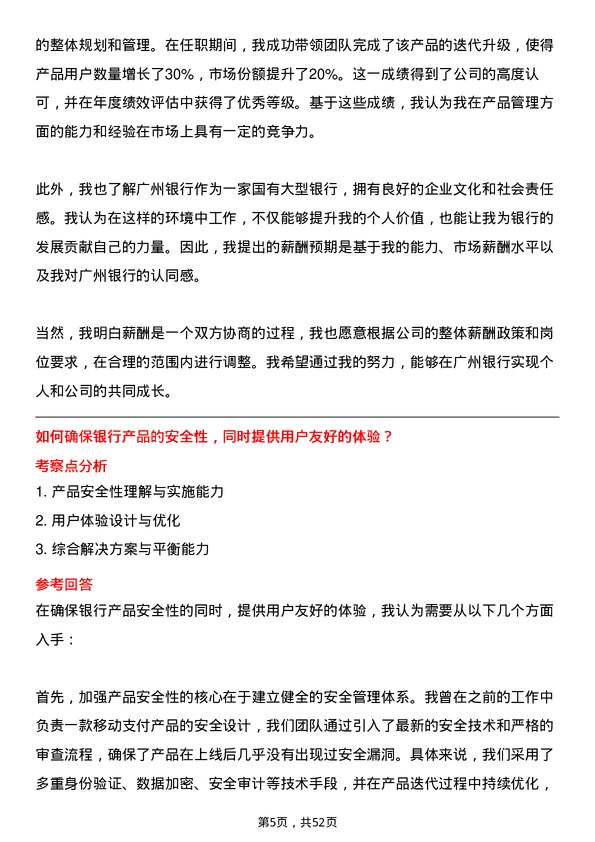 的整体规划和管理。在任职期间，我成功带领团队完成了该产品的迭代升级，使得产品用户数量增长了30%，市场份额提升了20%。这一成绩得到了公司的高度认可，并在年度绩效评估中获得了优秀等级。基于这些成绩，我认为我在产品管理方面的能力和经验在市场上具有一定的竞争力。

此外，我也了解广州银行作为一家国有大型银行，拥有良好的企业文化和社会责任感。我认为在这样的环境中工作，不仅能够提升我的个人价值，也能让我为银行的发展贡献自己的力量。因此，我提出的薪酬预期是基于我的能力、市场薪酬水平以及我对广州银行的认同感。

当然，我明白薪酬是一个双方协商的过程，我也愿意根据公司的整体薪酬政策和岗位要求，在合理的范围内进行调整。我希望通过我的努力，能够在广州银行实现个人和公司的共同成长。

如何确保银行产品的安全性，同时提供用户友好的体验？

考察点分析

1. 产品安全性理解与实施能力
2. 用户体验设计与优化
3. 综合解决方案与平衡能力

参考回答

在确保银行产品安全性的同时，提供用户友好的体验，我认为需要从以下几个方面入手：

首先，加强产品安全性的核心在于建立健全的安全管理体系。我曾在之前的工作中负责一款移动支付产品的安全设计，我们团队通过引入了最新的安全技术和严格的审查流程，确保了产品在上线后几乎没有出现过安全漏洞。具体来说，我们采用了多重身份验证、数据加密、安全审计等技术手段，并在产品迭代过程中持续优化，

第5页，共52页